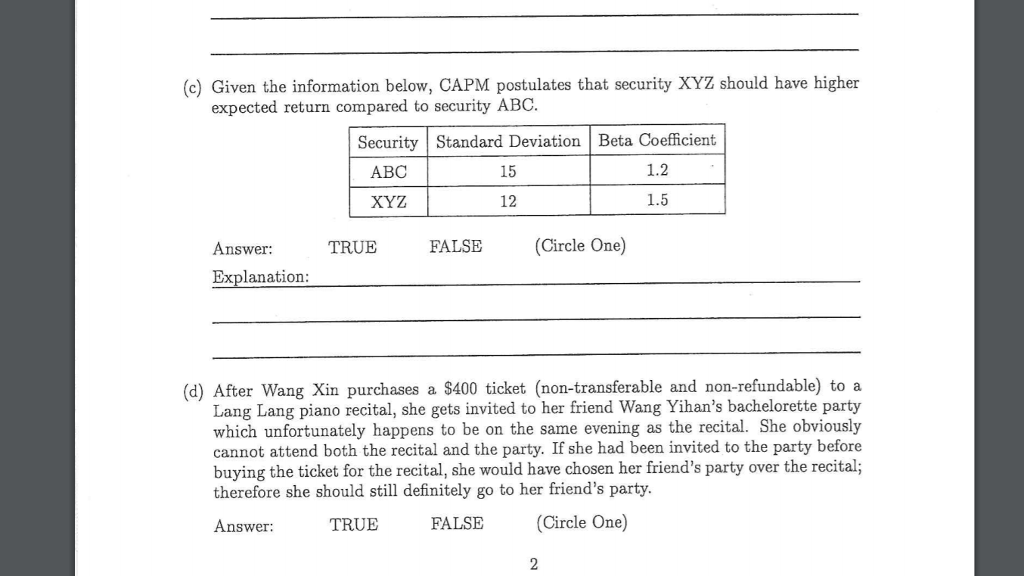 (c) Given the information below, CAPM postulates that security XYZ should have higher expected return compared to security ABC.

| Security | Standard Deviation | Beta Coefficient |
|---|---|---|
| ABC | 15 | 1.2 |
| XYZ | 12 | 1.5 |

Answer: TRUE FALSE (Circle One)
Explanation:

(d) After Wang Xin purchases a \$400 ticket (non-transferable and non-refundable) to a Lang Lang piano recital, she gets invited to her friend Wang Yihan's bachelorette party which unfortunately happens to be on the same evening as the recital. She obviously cannot attend both the recital and the party. If she had been invited to the party before buying the ticket for the recital, she would have chosen her friend's party over the recital; therefore she should still definitely go to her friend's party.

Answer: TRUE FALSE (Circle One)

2